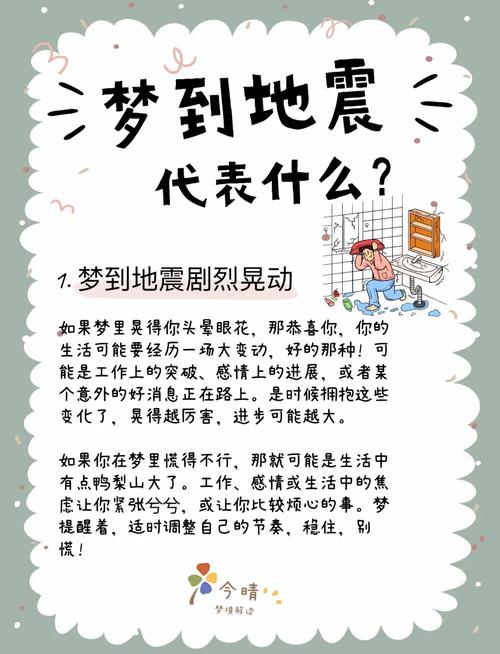 梦到地震

代表什么？

1. 梦到地震剧烈晃动

如果梦里晃得你头晕眼花，那恭喜你，你的生活可能要经历一场大变动，好的那种！可能是工作上的突破、感情上的进展，或者某个意外的好消息正在路上。是时候拥抱这些变化了，晃得越厉害，进步可能越大。

如果你在梦里慌得不行，那就可能是生活中有点鸭梨山大了。工作、感情或生活中的焦虑让你紧张兮兮，或让你比较烦心的事。梦提醒着，适时调整自己的节奏，稳住，别慌！

今晴
梦境解读